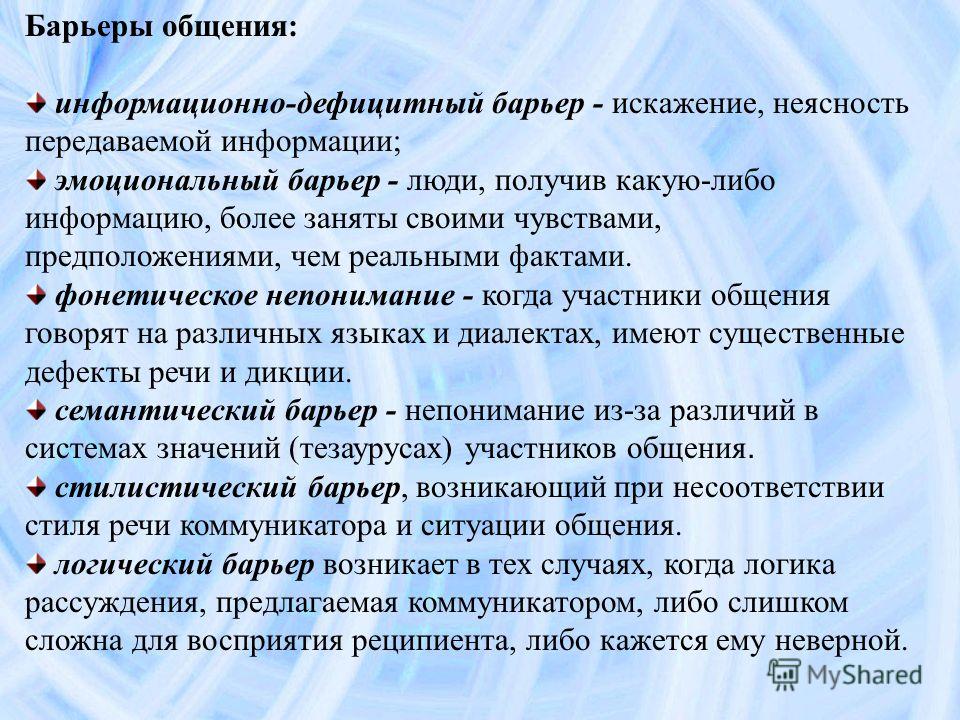 Барьеры общения:

информационно-дефицитный барьер - искажение, неясность передаваемой информации;

эмоциональный барьер - люди, получив какую-либо информацию, более заняты своими чувствами, предположениями, чем реальными фактами.

фонетическое непонимание - когда участники общения говорят на различных языках и диалектах, имеют существенные дефекты речи и дикции.

семантический барьер - непонимание из-за различий в системах значений (тезаурусах) участников общения.

стилистический барьер, возникающий при несоответствии стиля речи коммуникатора и ситуации общения.

логический барьер возникает в тех случаях, когда логика рассуждения, предлагаемая коммуникатором, либо слишком сложна для восприятия реципиента, либо кажется ему неверной.

MyShared